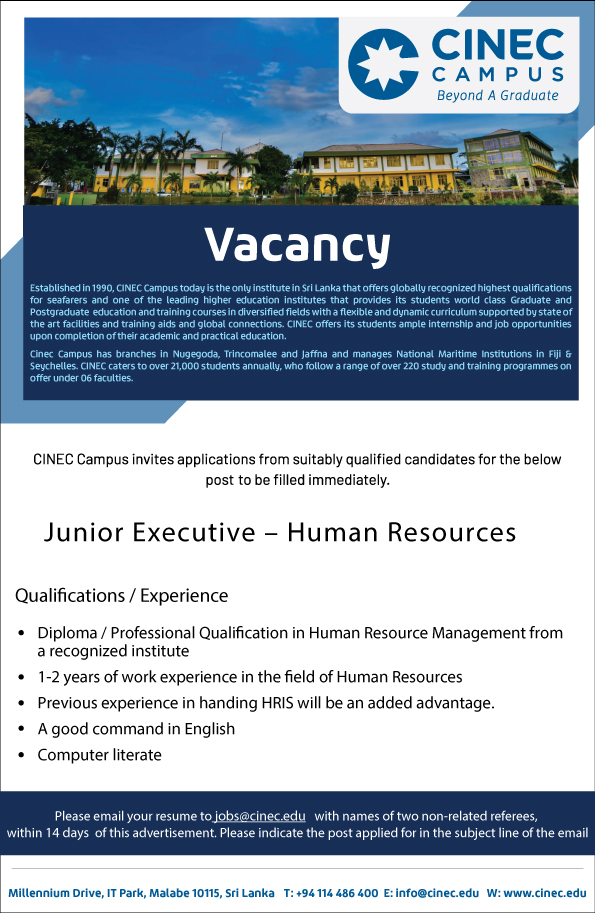 CINEC CAMPUS
Beyond A Graduate

Vacancy

Established in 1990, CINEC Campus today is the only institute in Sri Lanka that offers globally recognized highest qualifications for seafarers and one of the leading higher education institutes that provides its students world class Graduate and Postgraduate education and training courses in diversified fields with a flexible and dynamic curriculum supported by state of the art facilities and training aids and global connections. CINEC offers its students ample internship and job opportunities upon completion of their academic and practical education.

Cinec Campus has branches in Nugegoda, Trincomalee and Jaffna and manages National Maritime Institutions in Fiji & Seychelles. CINEC caters to over 21,000 students annually, who follow a range of over 220 study and training programmes on offer under 06 faculties.

CINEC Campus invites applications from suitably qualified candidates for the below post to be filled immediately.

Junior Executive – Human Resources

Qualifications / Experience

• Diploma / Professional Qualification in Human Resource Management from a recognized institute
• 1-2 years of work experience in the field of Human Resources
• Previous experience in handing HRIS will be an added advantage.
• A good command in English
• Computer literate

Please email your resume to jobs@cinec.edu with names of two non-related referees, within 14 days of this advertisement. Please indicate the post applied for in the subject line of the email

Millennium Drive, IT Park, Malabe 10115, Sri Lanka T: +94 114 486 400 E: info@cinec.edu W: www.cinec.edu